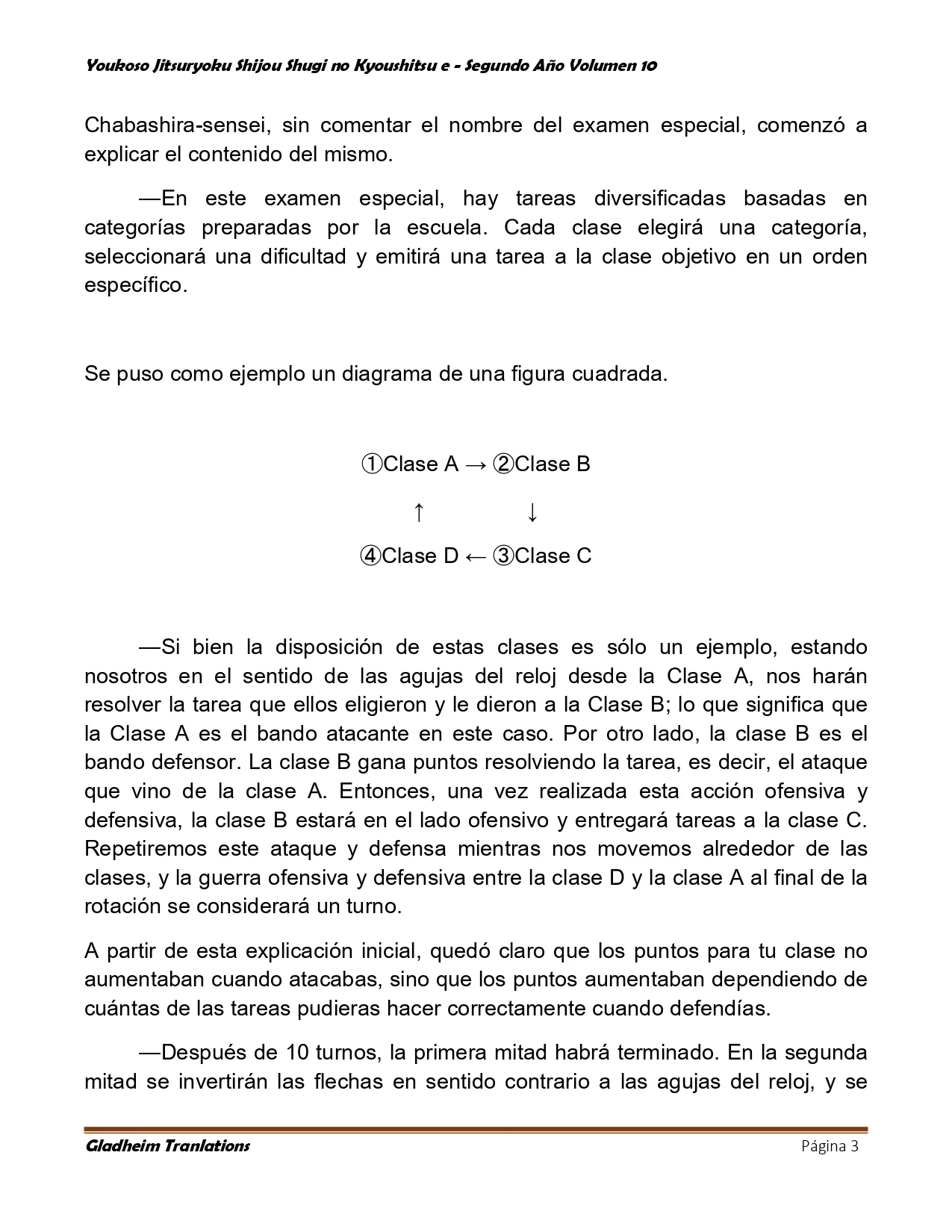 Youkoso Jitsuryoku Shijou Shugi no Kyoushitsu e - Segundo Año Volumen 10

Chabashira-sensei, sin comentar el nombre del examen especial, comenzó a explicar el contenido del mismo.

—En este examen especial, hay tareas diversificadas basadas en categorías preparadas por la escuela. Cada clase elegirá una categoría, seleccionará una dificultad y emitirá una tarea a la clase objetivo en un orden específico.

Se puso como ejemplo un diagrama de una figura cuadrada.

①Clase A → ②Clase B

↑ ↓

④Clase D ← ③Clase C

—Si bien la disposición de estas clases es sólo un ejemplo, estando nosotros en el sentido de las agujas del reloj desde la Clase A, nos harán resolver la tarea que ellos eligieron y le dieron a la Clase B; lo que significa que la Clase A es el bando atacante en este caso. Por otro lado, la clase B es el bando defensor. La clase B gana puntos resolviendo la tarea, es decir, el ataque que vino de la clase A. Entonces, una vez realizada esta acción ofensiva y defensiva, la clase B estará en el lado ofensivo y entregará tareas a la clase C. Repetiremos este ataque y defensa mientras nos movemos alrededor de las clases, y la guerra ofensiva y defensiva entre la clase D y la clase A al final de la rotación se considerará un turno.

A partir de esta explicación inicial, quedó claro que los puntos para tu clase no aumentaban cuando atacabas, sino que los puntos aumentaban dependiendo de cuántas de las tareas pudieras hacer correctamente cuando defendías.

—Después de 10 turnos, la primera mitad habrá terminado. En la segunda mitad se invertirán las flechas en sentido contrario a las agujas del reloj, y se

Gladheim Tranlations Página 3